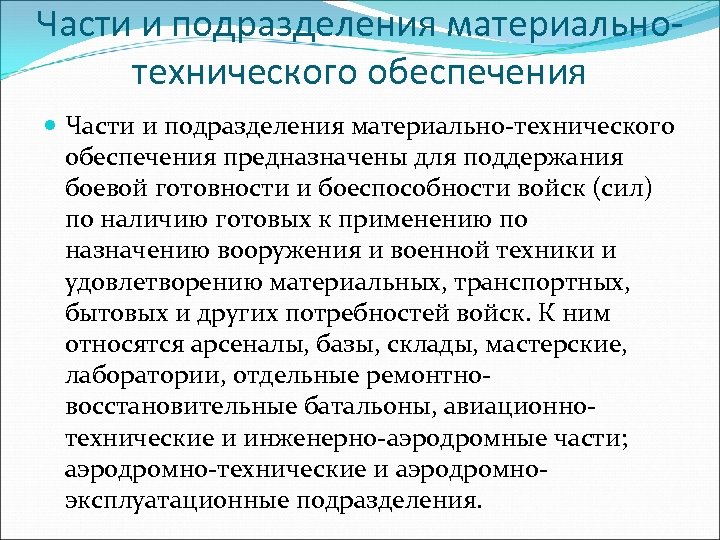 Части и подразделения материально-технического обеспечения

Части и подразделения материально-технического обеспечения предназначены для поддержания боевой готовности и боеспособности войск (сил) по наличию готовых к применению по назначению вооружения и военной техники и удовлетворению материальных, транспортных, бытовых и других потребностей войск. К ним относятся арсеналы, базы, склады, мастерские, лаборатории, отдельные ремонтно-восстановительные батальоны, авиационно-технические и инженерно-аэродромные части; аэродромно-технические и аэродромно-эксплуатационные подразделения.